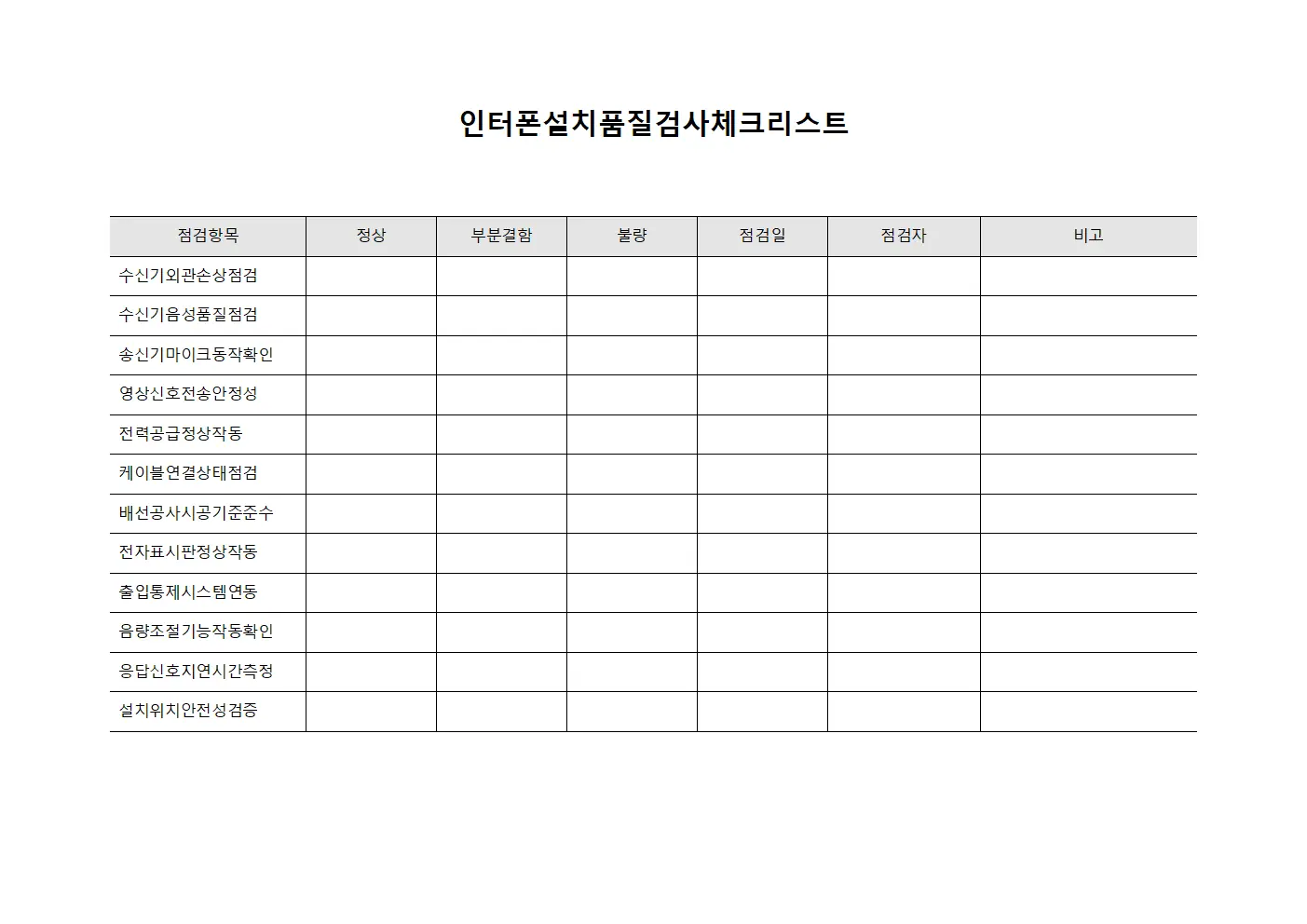 인터폰설치품질검사체크리스트

| 점검항목 | 정상 | 부분결함 | 불량 | 점검일 | 점검자 | 비고 |
|---|---|---|---|---|---|---|
| 수신기외관손상점검 | | | | | | |
| 수신기음성품질점검 | | | | | | |
| 송신기마이크동작확인 | | | | | | |
| 영상신호전송안정성 | | | | | | |
| 전력공급정상작동 | | | | | | |
| 케이블연결상태점검 | | | | | | |
| 배선공사시공기준준수 | | | | | | |
| 전자표시판정상작동 | | | | | | |
| 출입통제시스템연동 | | | | | | |
| 음량조절기능작동확인 | | | | | | |
| 응답신호지연시간측정 | | | | | | |
| 설치위치안전성검증 | | | | | | |